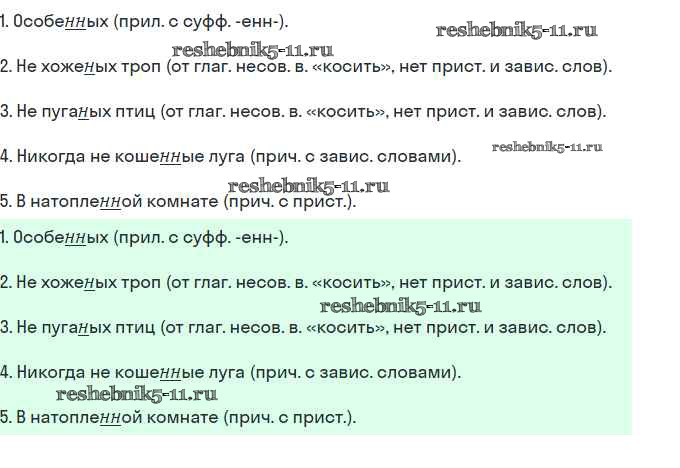 1. Особенных (прил. с суфф. -енн-).

2. Не хоженых троп (от глаг. несов. в. «косить», нет прист. и завис. слов).

3. Не пуганых птиц (от глаг. несов. в. «косить», нет прист. и завис. слов).

4. Никогда не кошенные луга (прич. с завис. словами).

5. В натопленной комнате (прич. с прист.).

1. Особенных (прил. с суфф. -енн-).

2. Не хоженых троп (от глаг. несов. в. «косить», нет прист. и завис. слов).

3. Не пуганых птиц (от глаг. несов. в. «косить», нет прист. и завис. слов).

4. Никогда не кошенные луга (прич. с завис. словами).

5. В натопленной комнате (прич. с прист.).

reshebnik5-11.ru